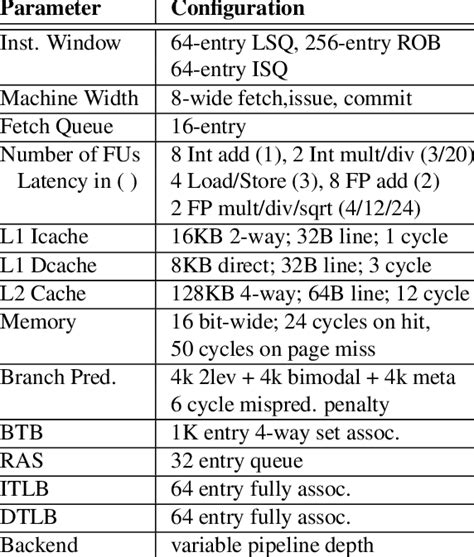 | Parameter | Configuration |
|---|---|
| Inst. Window | 64-entry LSQ, 256-entry ROB 64-entry ISQ |
| Machine Width | 8-wide fetch,issue, commit |
| Fetch Queue | 16-entry |
| Number of FUs Latency in ( ) | 8 Int add (1), 2 Int mult/div (3/20) 4 Load/Store (3), 8 FP add (2) 2 FP mult/div/sqrt (4/12/24) |
| L1 Icache | 16KB 2-way; 32B line; 1 cycle |
| L1 Dcache | 8KB direct; 32B line; 3 cycle |
| L2 Cache | 128KB 4-way; 64B line; 12 cycle |
| Memory | 16 bit-wide; 24 cycles on hit, 50 cycles on page miss |
| Branch Pred. | 4k 2lev + 4k bimodal + 4k meta 6 cycle mispred. penalty |
| BTB | 1K entry 4-way set assoc. |
| RAS | 32 entry queue |
| ITLB | 64 entry fully assoc. |
| DTLB | 64 entry fully assoc. |
| Backend | variable pipeline depth |